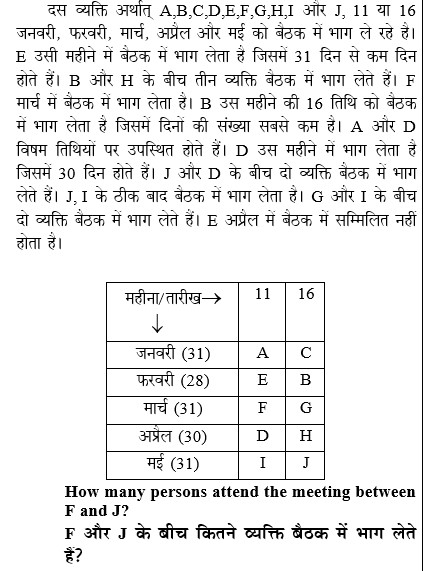 दस व्यक्ति अर्थात् A,B,C,D,E,F,G,H,I और J, 11 या 16 जनवरी, फरवरी, मार्च, अप्रैल और मई को बैठक में भाग ले रहे है। E उसी महीने में बैठक में भाग लेता है जिसमें 31 दिन से कम दिन होते हैं। B और H के बीच तीन व्यक्ति बैठक में भाग लेते हैं। F मार्च में बैठक में भाग लेता है। B उस महीने की 16 तिथि को बैठक में भाग लेता है जिसमें दिनों की संख्या सबसे कम है। A और D विषम तिथियों पर उपस्थित होते हैं। D उस महीने में भाग लेता है जिसमें 30 दिन होते हैं। J और D के बीच दो व्यक्ति बैठक में भाग लेते हैं। J, I के ठीक बाद बैठक में भाग लेता है। G और I के बीच दो व्यक्ति बैठक में भाग लेते हैं। E अप्रैल में बैठक में सम्मिलित नहीं होता है।

| महीना/तारीख→ ↓ | 11 | 16 |
|---|---|---|
| जनवरी (31) | A | C |
| फरवरी (28) | E | B |
| मार्च (31) | F | G |
| अप्रैल (30) | D | H |
| मई (31) | I | J |

How many persons attend the meeting between F and J?

F और J के बीच कितने व्यक्ति बैठक में भाग लेते हैं?